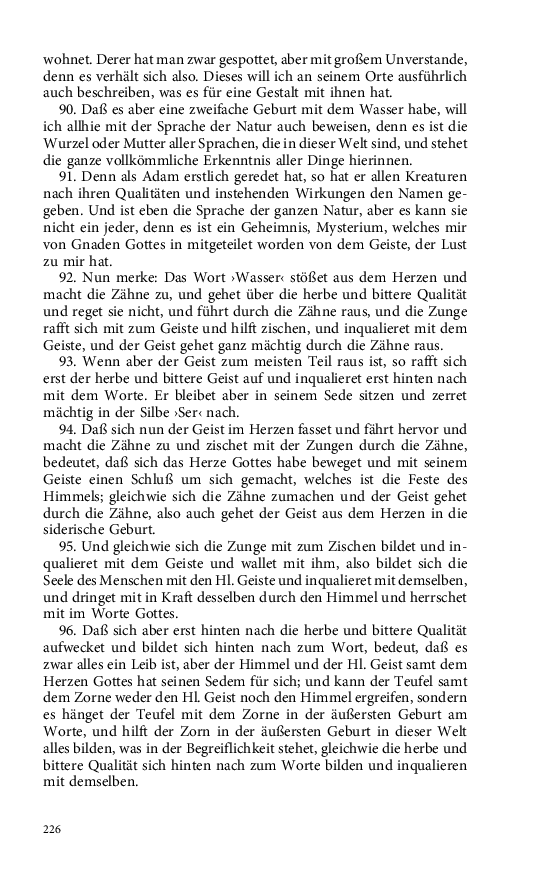 wohnet. Derer hat man zwar gespottet, aber mit großem Unverstande, denn es verhält sich also. Dieses will ich an seinem Orte ausführlich auch beschreiben, was es für eine Gestalt mit ihnen hat.

90. Daß es aber eine zweifache Geburt mit dem Wasser habe, will ich allhie mit der Sprache der Natur auch beweisen, denn es ist die Wurzel oder Mutter aller Sprachen, die in dieser Welt sind, und stehet die ganze vollkömmliche Erkenntnis aller Dinge hierinnen.

91. Denn als Adam erstlich geredet hat, so hat er allen Kreaturen nach ihren Qualitäten und instehenden Wirkungen den Namen gegeben. Und ist eben die Sprache der ganzen Natur, aber es kann sie nicht ein jeder, denn es ist ein Geheimnis, Mysterium, welches mir von Gnaden Gottes in mitgeteilet worden von dem Geiste, der Lust zu mir hat.

92. Nun merke: Das Wort ›Wasser‹ stößet aus dem Herzen und macht die Zähne zu, und gehet über die herbe und bittere Qualität und reget sie nicht, und führt durch die Zähne raus, und die Zunge rafft sich mit zum Geiste und hilft zischen, und inqualieret mit dem Geiste, und der Geist gehet ganz mächtig durch die Zähne raus.

93. Wenn aber der Geist zum meisten Teil raus ist, so rafft sich erst der herbe und bittere Geist auf und inqualieret erst hinten nach mit dem Worte. Er bleibet aber in seinem Sede sitzen und zerret mächtig in der Silbe ›Ser‹ nach.

94. Daß sich nun der Geist im Herzen fasset und fährt hervor und macht die Zähne zu und zischet mit der Zungen durch die Zähne, bedeutet, daß sich das Herze Gottes habe beweget und mit seinem Geiste einen Schluß um sich gemacht, welches ist die Feste des Himmels; gleichwie sich die Zähne zumachen und der Geist gehet durch die Zähne, also auch gehet der Geist aus dem Herzen in die siderische Geburt.

95. Und gleichwie sich die Zunge mit zum Zischen bildet und inqualieret mit dem Geiste und wallet mit ihm, also bildet sich die Seele des Menschen mit den Hl. Geiste und inqualieret mit demselben, und dringet mit in Kraft desselben durch den Himmel und herrschet mit im Worte Gottes.

96. Daß sich aber erst hinten nach die herbe und bittere Qualität aufwecket und bildet sich hinten nach zum Wort, bedeut, daß es zwar alles ein Leib ist, aber der Himmel und der Hl. Geist samt dem Herzen Gottes hat seinen Sedem für sich; und kann der Teufel samt dem Zorne weder den Hl. Geist noch den Himmel ergreifen, sondern es hänget der Teufel mit dem Zorne in der äußersten Geburt am Worte, und hilft der Zorn in der äußersten Geburt in dieser Welt alles bilden, was in der Begreiflichkeit stehet, gleichwie die herbe und bittere Qualität sich hinten nach zum Worte bilden und inqualieren mit demselben.

226